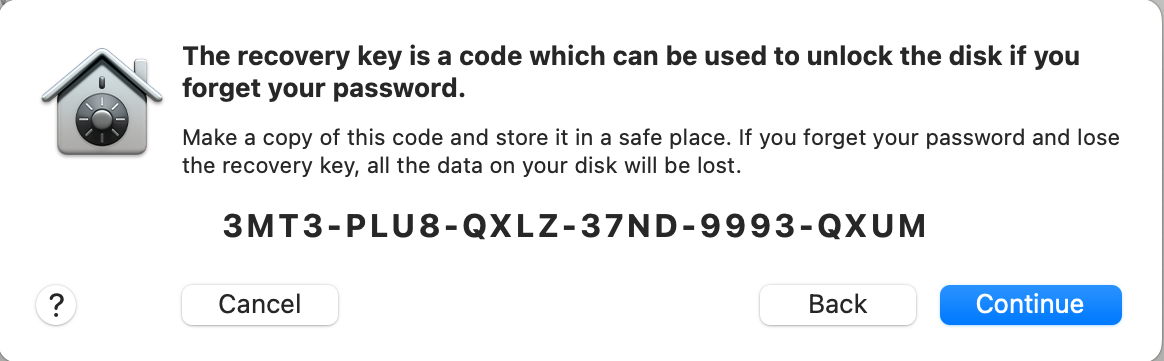 The recovery key is a code which can be used to unlock the disk if you forget your password.

Make a copy of this code and store it in a safe place. If you forget your password and lose the recovery key, all the data on your disk will be lost.

3MT3-PLU8-QXLZ-37ND-9993-QXUM

?

Cancel

Back

Continue